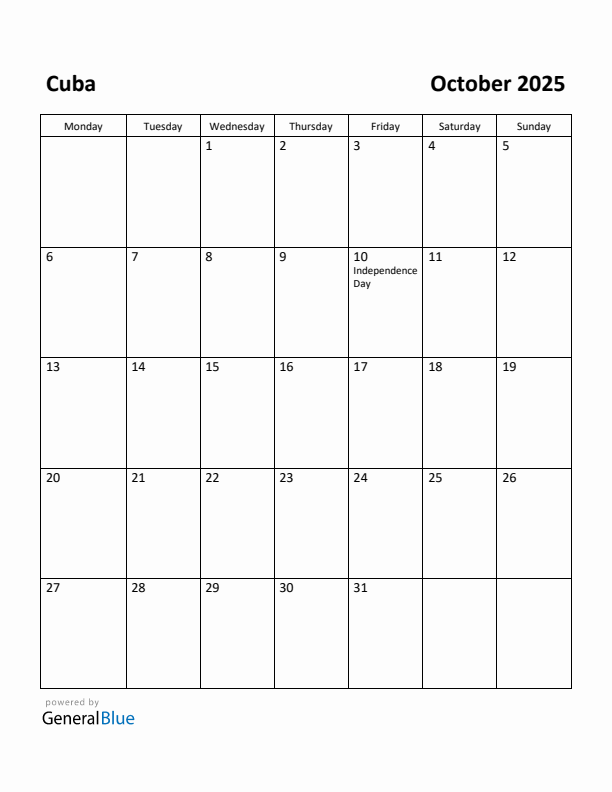 Cuba

October 2025

| Monday | Tuesday | Wednesday | Thursday | Friday | Saturday | Sunday |
|---|---|---|---|---|---|---|
| | | 1 | 2 | 3 | 4 | 5 |
| 6 | 7 | 8 | 9 | 10 Independence Day | 11 | 12 |
| 13 | 14 | 15 | 16 | 17 | 18 | 19 |
| 20 | 21 | 22 | 23 | 24 | 25 | 26 |
| 27 | 28 | 29 | 30 | 31 | | |

powered by
GeneralBlue